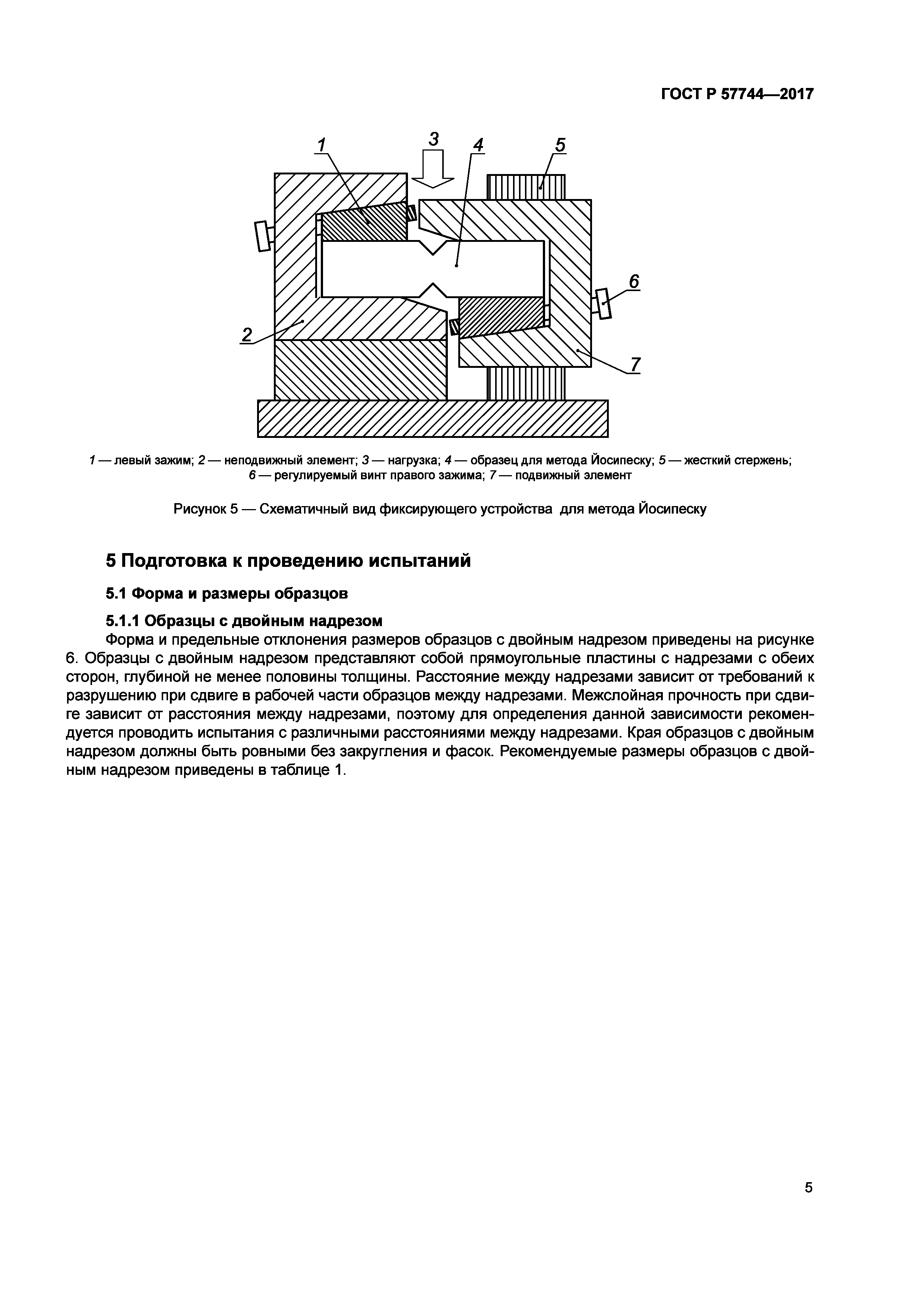 ГОСТ Р 57744—2017

1
3
4
5
6
2
7

1 — левый зажим; 2 — неподвижный элемент; 3 — нагрузка; 4 — образец для метода Йосипеску; 5 — жесткий стержень; 6 — регулируемый винт правого зажима; 7 — подвижный элемент

Рисунок 5 — Схематичный вид фиксирующего устройства для метода Йосипеску

5 Подготовка к проведению испытаний

5.1 Форма и размеры образцов

5.1.1 Образцы с двойным надрезом

Форма и предельные отклонения размеров образцов с двойным надрезом приведены на рисунке 6. Образцы с двойным надрезом представляют собой прямоугольные пластины с надрезами с обеих сторон, глубиной не менее половины толщины. Расстояние между надрезами зависит от требований к разрушению при сдвиге в рабочей части образцов между надрезами. Межслойная прочность при сдвиге зависит от расстояния между надрезами, поэтому для определения данной зависимости рекомендуется проводить испытания с различными расстояниями между надрезами. Края образцов с двойным надрезом должны быть ровными без закругления и фасок. Рекомендуемые размеры образцов с двойным надрезом приведены в таблице 1.

5